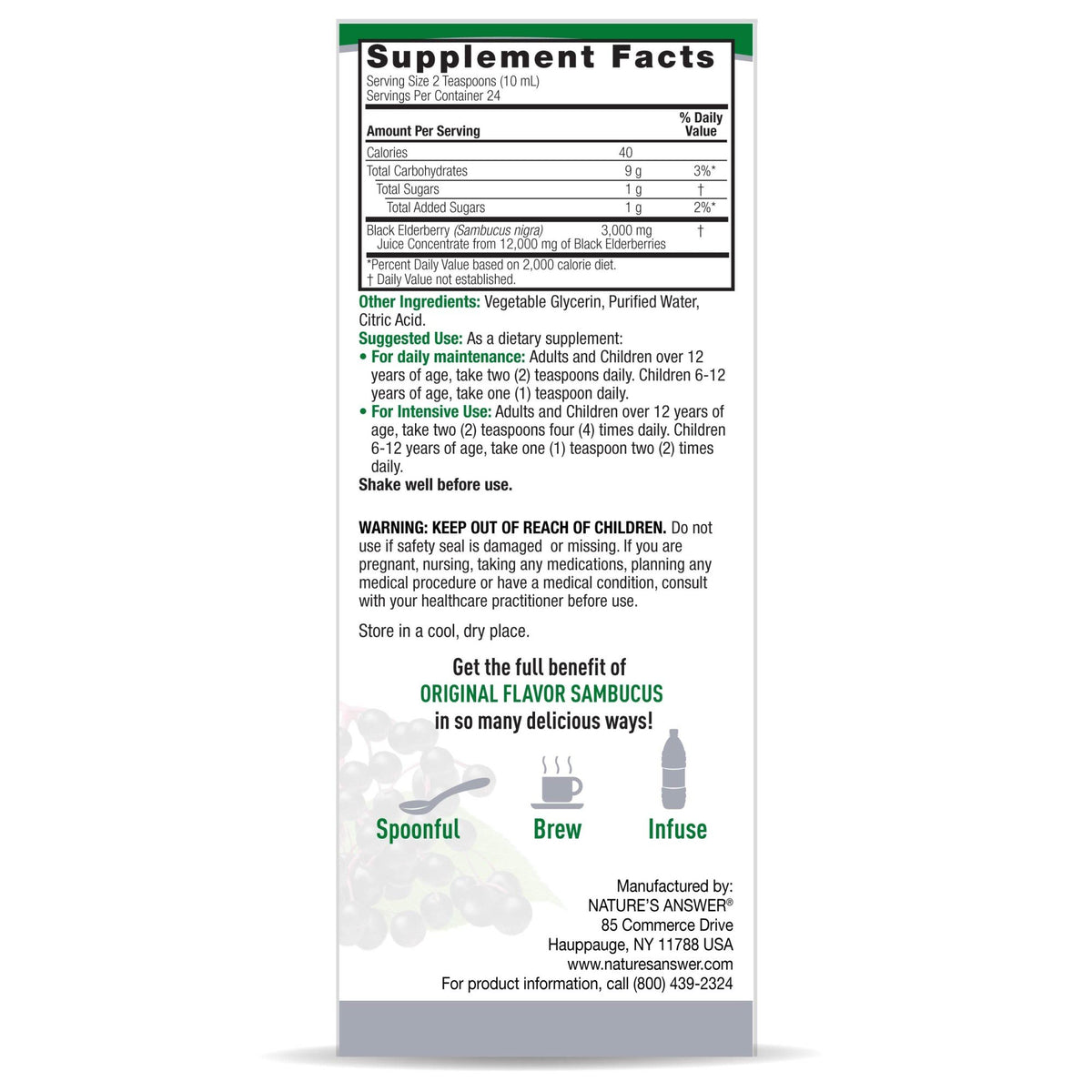 Supplement Facts
Serving Size 2 Teaspoons (10 mL)
Servings Per Container 24

| Amount Per Serving | | % Daily Value |
|---|---|---|
| Calories | 40 | |
| Total Carbohydrates | 9 g | 3%* |
| Total Sugars | 1 g | † |
| Total Added Sugars | 1 g | 2%* |
| Black Elderberry (Sambucus nigra) Juice Concentrate from 12,000 mg of Black Elderberries | 3,000 mg | † |

*Percent Daily Value based on 2,000 calorie diet.
† Daily Value not established.

Other Ingredients: Vegetable Glycerin, Purified Water, Citric Acid.
Suggested Use: As a dietary supplement:
• For daily maintenance: Adults and Children over 12 years of age, take two (2) teaspoons daily. Children 6-12 years of age, take one (1) teaspoon daily.
• For Intensive Use: Adults and Children over 12 years of age, take two (2) teaspoons four (4) times daily. Children 6-12 years of age, take one (1) teaspoon two (2) times daily.
Shake well before use.

WARNING: KEEP OUT OF REACH OF CHILDREN. Do not use if safety seal is damaged or missing. If you are pregnant, nursing, taking any medications, planning any medical procedure or have a medical condition, consult with your healthcare practitioner before use.

Store in a cool, dry place.

Get the full benefit of ORIGINAL FLAVOR SAMBUCUS in so many delicious ways!

Spoonful Brew Infuse

Manufactured by:
NATURE'S ANSWER®
85 Commerce Drive
Hauppauge, NY 11788 USA
www.naturesanswer.com
For product information, call (800) 439-2324